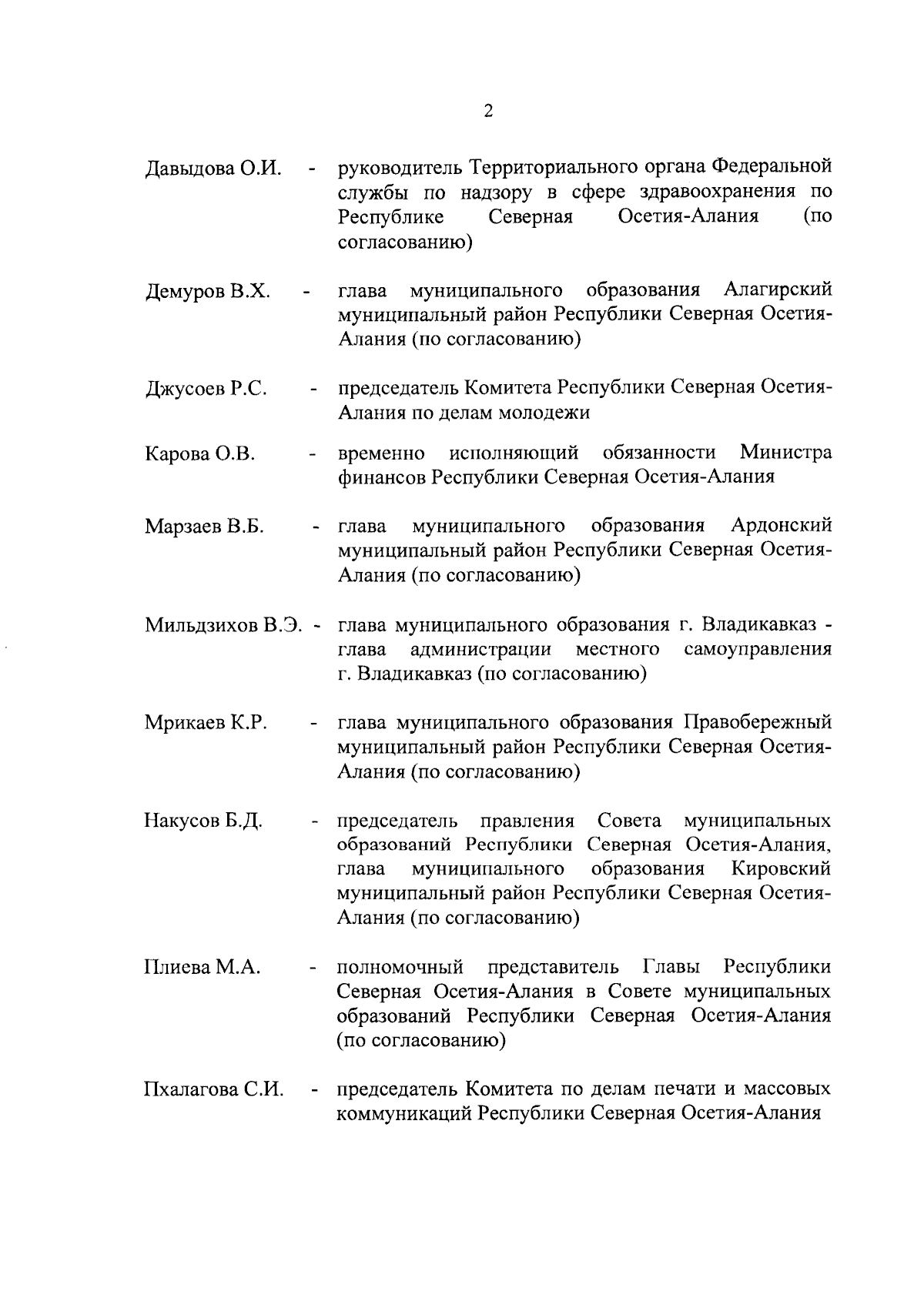 2

Давыдова О.И. - руководитель Территориального органа Федеральной службы по надзору в сфере здравоохранения по Республике Северная Осетия-Алания (по согласованию)

Демуров В.Х. - глава муниципального образования Алагирский муниципальный район Республики Северная Осетия-Алания (по согласованию)

Джусоев Р.С. - председатель Комитета Республики Северная Осетия-Алания по делам молодежи

Карова О.В. - временно исполняющий обязанности Министра финансов Республики Северная Осетия-Алания

Марзаев В.Б. - глава муниципального образования Ардонский муниципальный район Республики Северная Осетия-Алания (по согласованию)

Мильдзихов В.Э. - глава муниципального образования г. Владикавказ - глава администрации местного самоуправления г. Владикавказ (по согласованию)

Мрикаев К.Р. - глава муниципального образования Правобережный муниципальный район Республики Северная Осетия-Алания (по согласованию)

Накусов Б.Д. - председатель правления Совета муниципальных образований Республики Северная Осетия-Алания, глава муниципального образования Кировский муниципальный район Республики Северная Осетия-Алания (по согласованию)

Плиева М.А. - полномочный представитель Главы Республики Северная Осетия-Алания в Совете муниципальных образований Республики Северная Осетия-Алания (по согласованию)

Пхалагова С.И. - председатель Комитета по делам печати и массовых коммуникаций Республики Северная Осетия-Алания